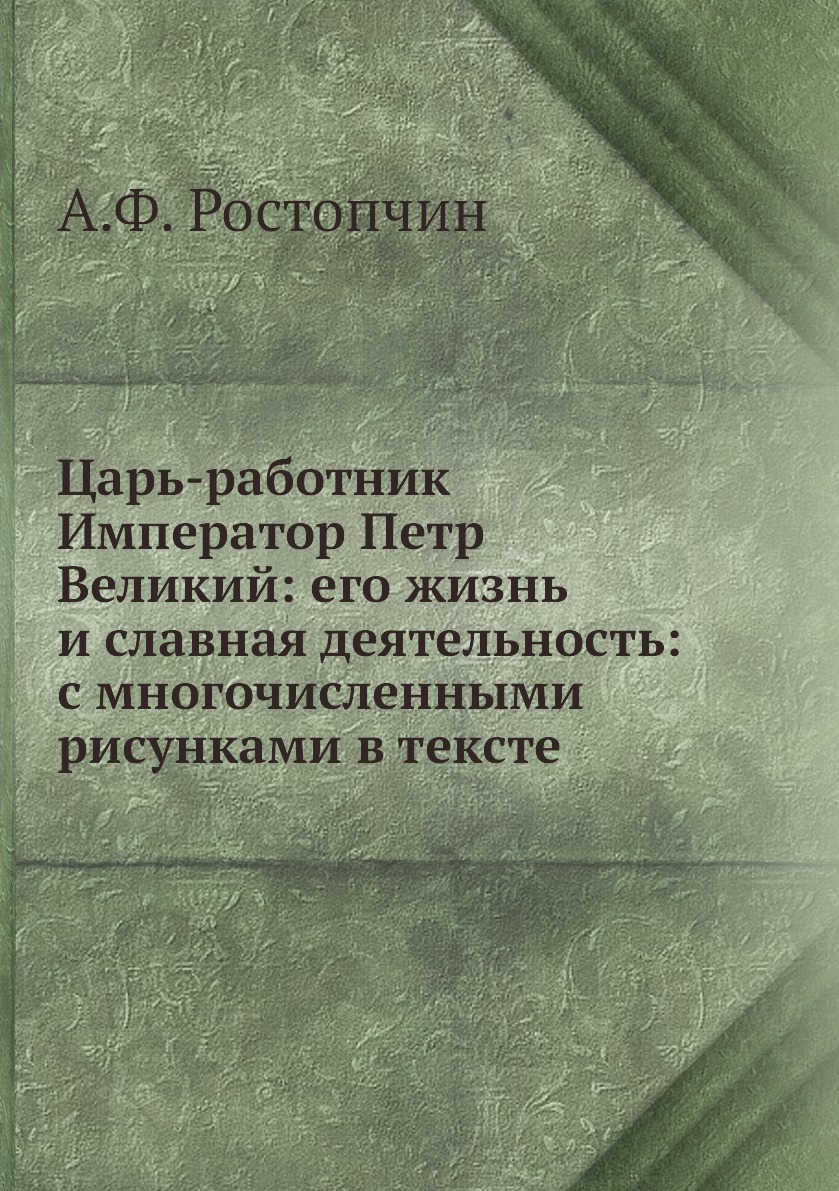 А.Ф. Ростопчин

Царь-работник Император Петр Великий: его жизнь и славная деятельность: с многочисленными рисунками в тексте